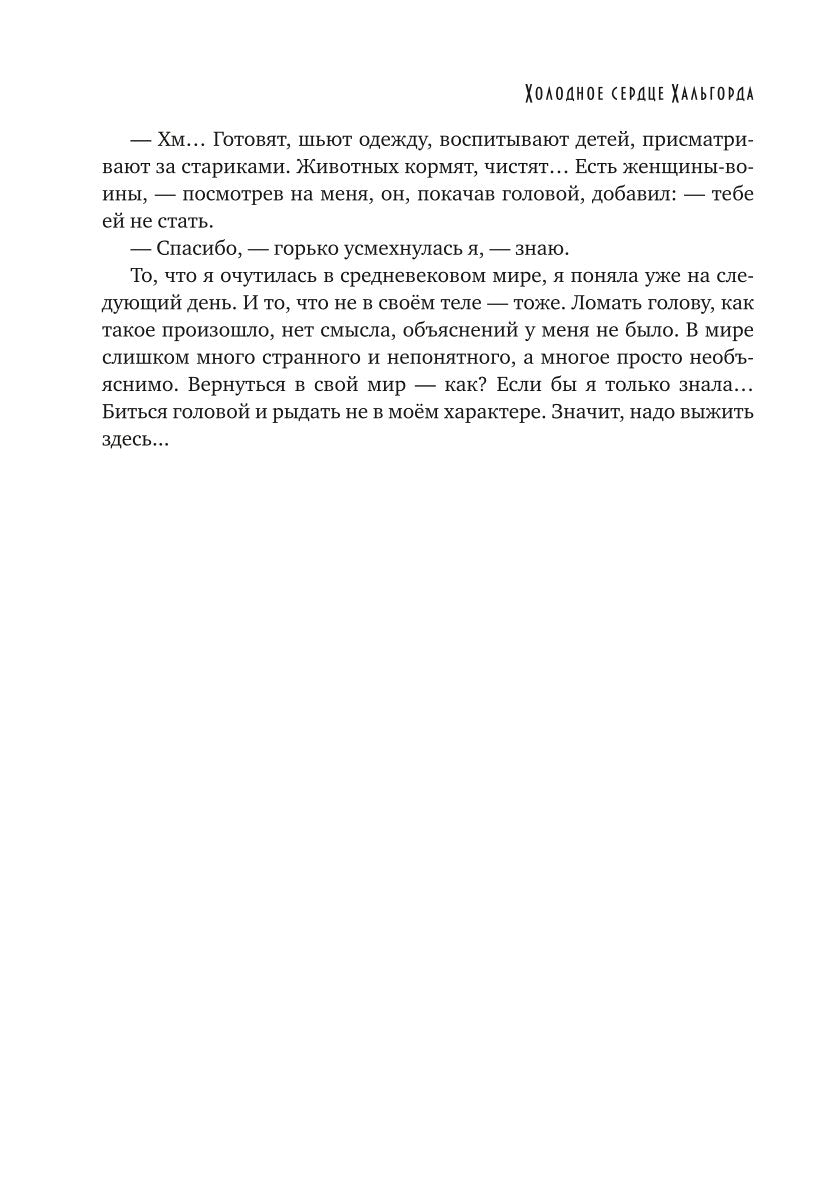 Холодное сердце Хальгорда

— Хм… Готовят, шьют одежду, воспитывают детей, присматривают за стариками. Животных кормят, чистят… Есть женщины-воины, — посмотрев на меня, он, покачав головой, добавил: — тебе ей не стать.

— Спасибо, — горько усмехнулась я, — знаю.

То, что я очутилась в средневековом мире, я поняла уже на следующий день. И то, что не в своём теле — тоже. Ломать голову, как такое произошло, нет смысла, объяснений у меня не было. В мире слишком много странного и непонятного, а многое просто необъяснимо. Вернуться в свой мир — как? Если бы я только знала… Биться головой и рыдать не в моём характере. Значит, надо выжить здесь...